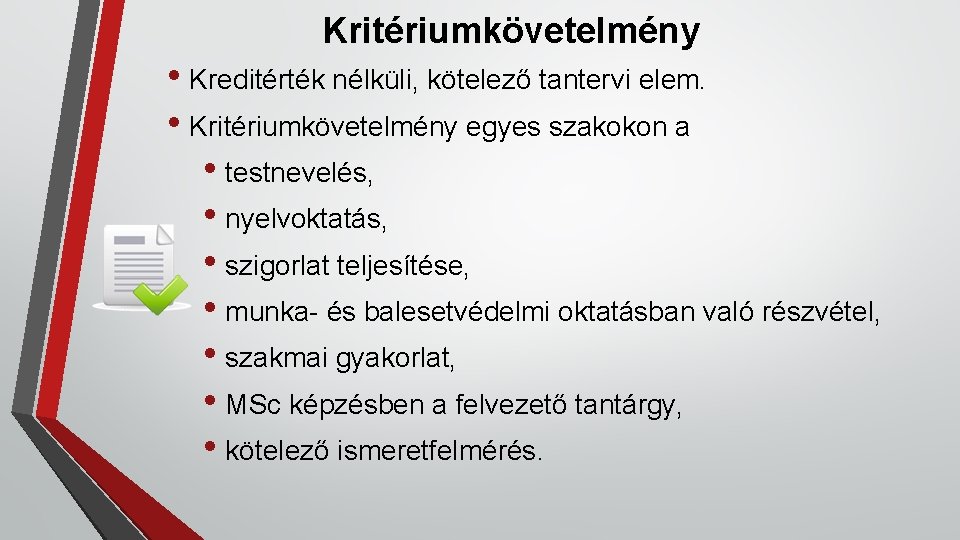 Kritériumkövetelmény

• Kreditérték nélküli, kötelező tantervi elem.

• Kritériumkövetelmény egyes szakokon a

• testnevelés,

• nyelvoktatás,

• szigorlat teljesítése,

• munka- és balesetvédelmi oktatásban való részvétel,

• szakmai gyakorlat,

• MSc képzésben a felvezető tantárgy,

• kötelező ismeretfelmérés.